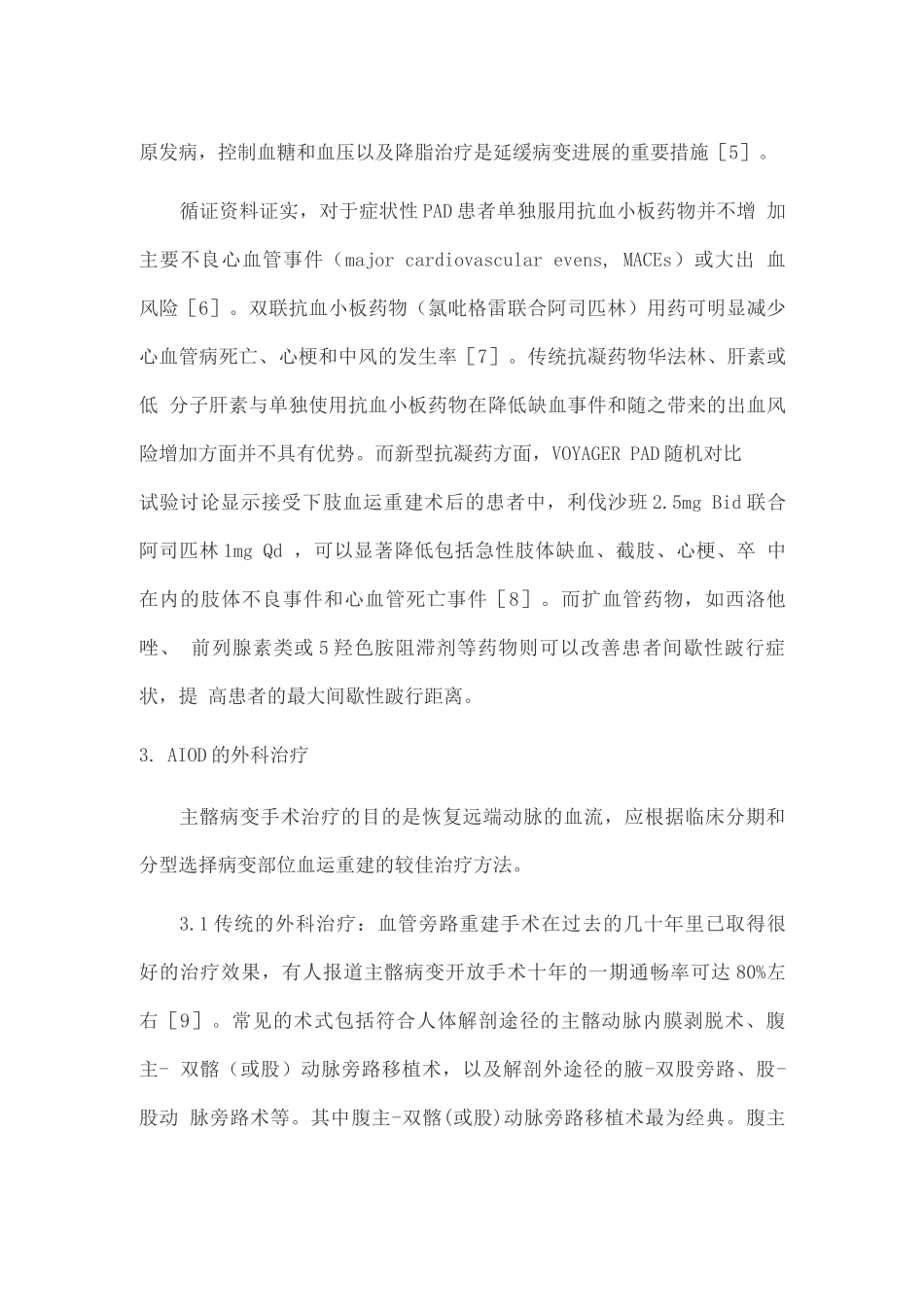 原发病，控制血糖和血压以及降脂治疗是延缓病变进展的重要措施［5］。

循证资料证实，对于症状性PAD患者单独服用抗血小板药物并不增 加主要不良心血管事件（major cardiovascular evens, MACEs）或大出 血风险［6］。双联抗血小板药物（氯吡格雷联合阿司匹林）用药可明显减少心血管病死亡、心梗和中风的发生率［7］。传统抗凝药物华法林、肝素或低 分子肝素与单独使用抗血小板药物在降低缺血事件和随之带来的出血风险增加方面并不具有优势。而新型抗凝药方面，VOYAGER PAD随机对比试验讨论显示接受下肢血运重建术后的患者中，利伐沙班2.5mg Bid联合阿司匹林1mg Qd ，可以显著降低包括急性肢体缺血、截肢、心梗、卒 中在内的肢体不良事件和心血管死亡事件［8］。而扩血管药物，如西洛他唑、 前列腺素类或5羟色胺阻滞剂等药物则可以改善患者间歇性跛行症状，提 高患者的最大间歇性跛行距离。

3. AIOD的外科治疗

主髂病变手术治疗的目的是恢复远端动脉的血流，应根据临床分期和分型选择病变部位血运重建的较佳治疗方法。

3.1传统的外科治疗：血管旁路重建手术在过去的几十年里已取得很好的治疗效果，有人报道主髂病变开放手术十年的一期通畅率可达80%左右［9］。常见的术式包括符合人体解剖途径的主髂动脉内膜剥脱术、腹主- 双髂（或股）动脉旁路移植术，以及解剖外途径的腋-双股旁路、股-股动 脉旁路术等。其中腹主-双髂(或股)动脉旁路移植术最为经典。腹主